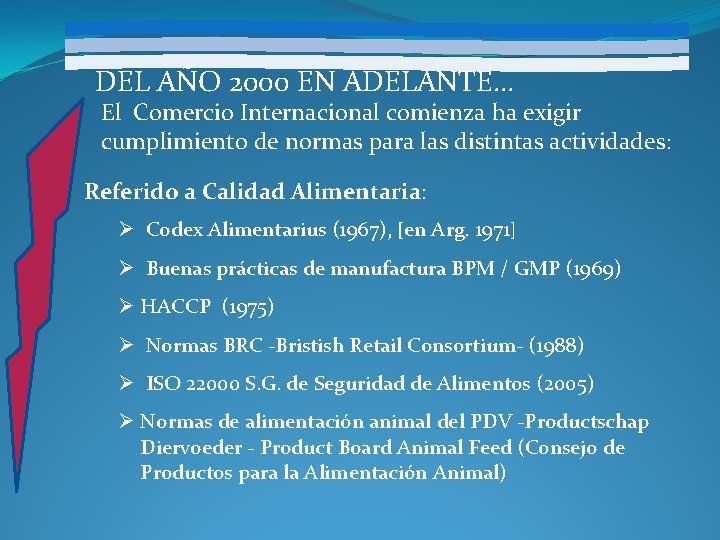 DEL AÑO 2000 EN ADELANTE…

El Comercio Internacional comienza ha exigir cumplimiento de normas para las distintas actividades:

Referido a Calidad Alimentaria:

➢ Codex Alimentarius (1967), [en Arg. 1971]

➢ Buenas prácticas de manufactura BPM / GMP (1969)

➢ HACCP (1975)

➢ Normas BRC -Bristish Retail Consortium- (1988)

➢ ISO 22000 S.G. de Seguridad de Alimentos (2005)

➢ Normas de alimentación animal del PDV -Productschap Diervoeder - Product Board Animal Feed (Consejo de Productos para la Alimentación Animal)